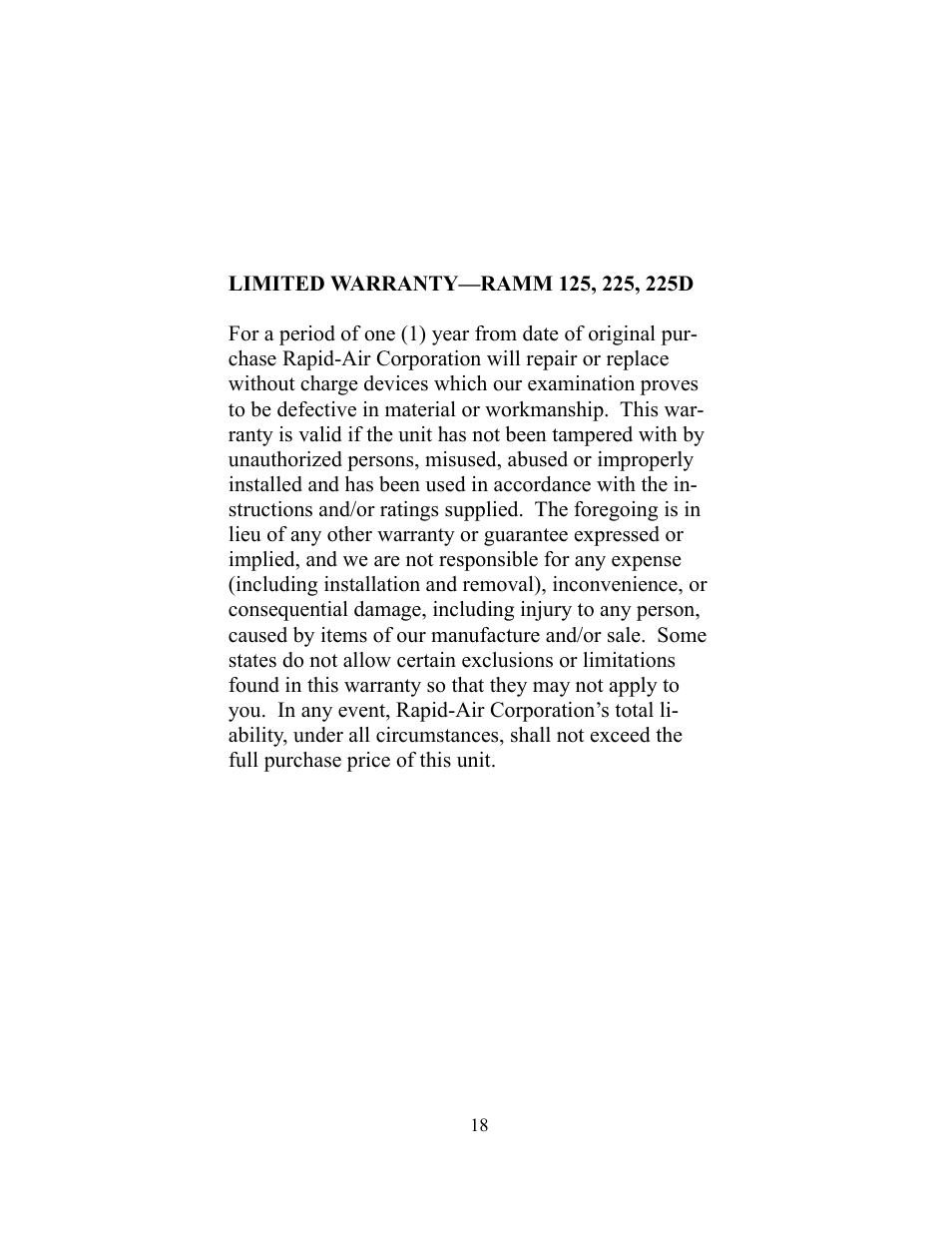 LIMITED WARRANTY—RAMM 125, 225, 225D

For a period of one (1) year from date of original purchase Rapid-Air Corporation will repair or replace without charge devices which our examination proves to be defective in material or workmanship. This warranty is valid if the unit has not been tampered with by unauthorized persons, misused, abused or improperly installed and has been used in accordance with the instructions and/or ratings supplied. The foregoing is in lieu of any other warranty or guarantee expressed or implied, and we are not responsible for any expense (including installation and removal), inconvenience, or consequential damage, including injury to any person, caused by items of our manufacture and/or sale. Some states do not allow certain exclusions or limitations found in this warranty so that they may not apply to you. In any event, Rapid-Air Corporation's total liability, under all circumstances, shall not exceed the full purchase price of this unit.

18